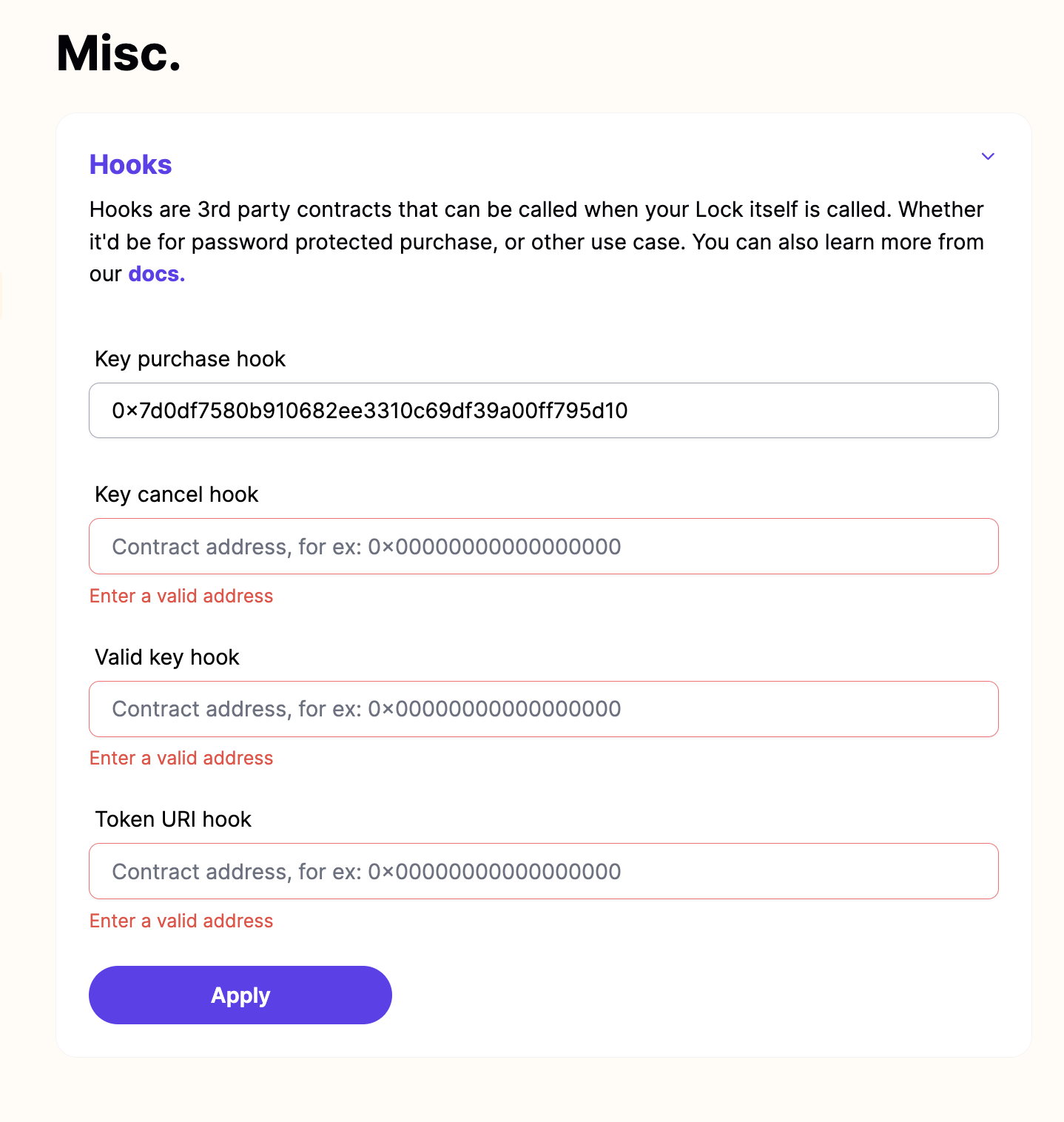 Misc.

Hooks

Hooks are 3rd party contracts that can be called when your Lock itself is called. Whether it'd be for password protected purchase, or other use case. You can also learn more from our docs.

Key purchase hook

0x7d0df7580b910682ee3310c69df39a00ff795d10

Key cancel hook

Contract address, for ex: 0x00000000000000000

Enter a valid address

Valid key hook

Contract address, for ex: 0x00000000000000000

Enter a valid address

Token URI hook

Contract address, for ex: 0x00000000000000000

Enter a valid address

Apply